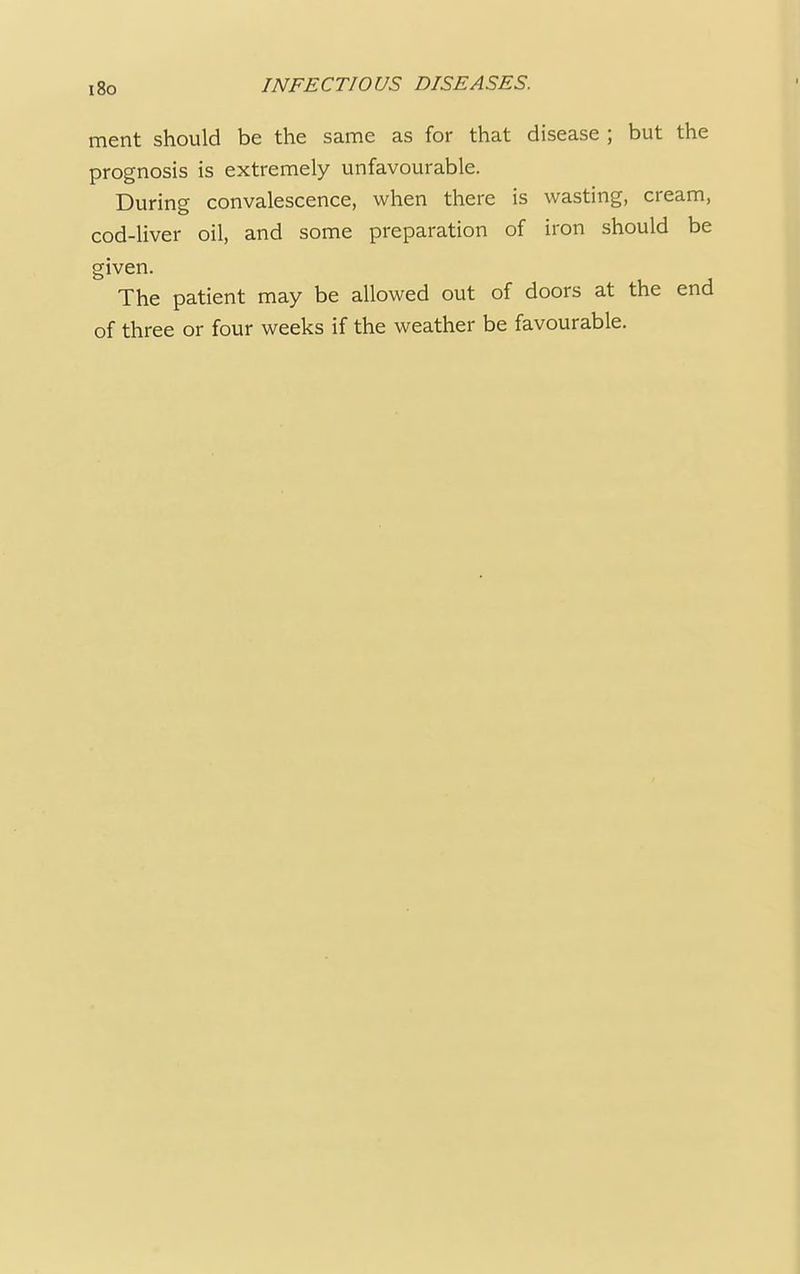 180 INFECTIOUS DISEASES.

ment should be the same as for that disease ; but the prognosis is extremely unfavourable.

During convalescence, when there is wasting, cream, cod-liver oil, and some preparation of iron should be given.

The patient may be allowed out of doors at the end of three or four weeks if the weather be favourable.